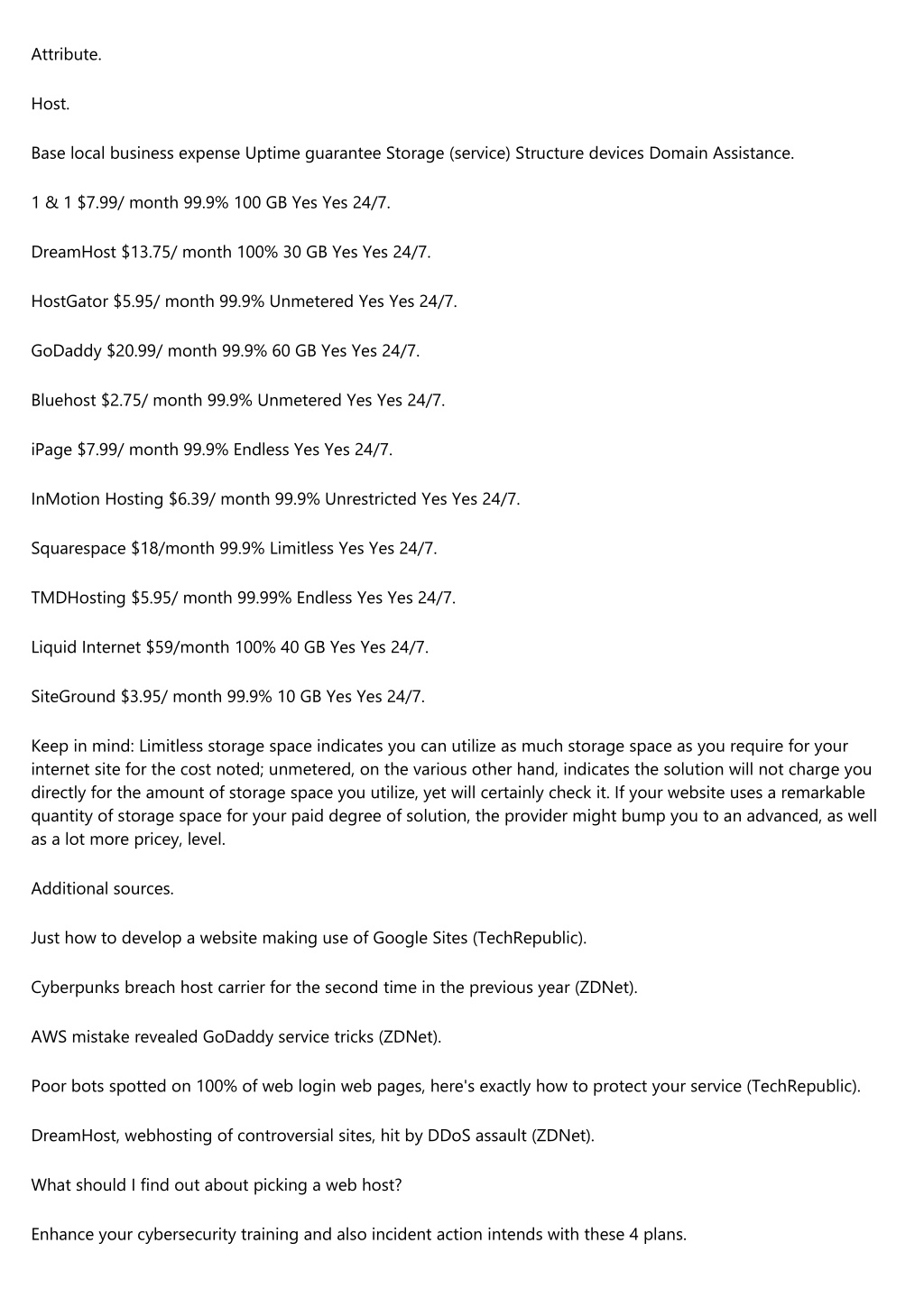 Attribute.

Host.

Base local business expense Uptime guarantee Storage (service) Structure devices Domain Assistance.

1 & 1 $7.99/ month 99.9% 100 GB Yes Yes 24/7.

DreamHost $13.75/ month 100% 30 GB Yes Yes 24/7.

HostGator $5.95/ month 99.9% Unmetered Yes Yes 24/7.

GoDaddy $20.99/ month 99.9% 60 GB Yes Yes 24/7.

Bluehost $2.75/ month 99.9% Unmetered Yes Yes 24/7.

iPage $7.99/ month 99.9% Endless Yes Yes 24/7.

InMotion Hosting $6.39/ month 99.9% Unrestricted Yes Yes 24/7.

Squarespace $18/month 99.9% Limitless Yes Yes 24/7.

TMDHosting $5.95/ month 99.99% Endless Yes Yes 24/7.

Liquid Internet $59/month 100% 40 GB Yes Yes 24/7.

SiteGround $3.95/ month 99.9% 10 GB Yes Yes 24/7.

Keep in mind: Limitless storage space indicates you can utilize as much storage space as you require for your internet site for the cost noted; unmetered, on the various other hand, indicates the solution will not charge you directly for the amount of storage space you utilize, yet will certainly check it. If your website uses a remarkable quantity of storage space for your paid degree of solution, the provider might bump you to an advanced, as well as a lot more pricey, level.

Additional sources.

Just how to develop a website making use of Google Sites (TechRepublic).

Cyberpunks breach host carrier for the second time in the previous year (ZDNet).

AWS mistake revealed GoDaddy service tricks (ZDNet).

Poor bots spotted on 100% of web login web pages, here's exactly how to protect your service (TechRepublic).

DreamHost, webhosting of controversial sites, hit by DDoS assault (ZDNet).

What should I find out about picking a web host?

Enhance your cybersecurity training and also incident action intends with these 4 plans.